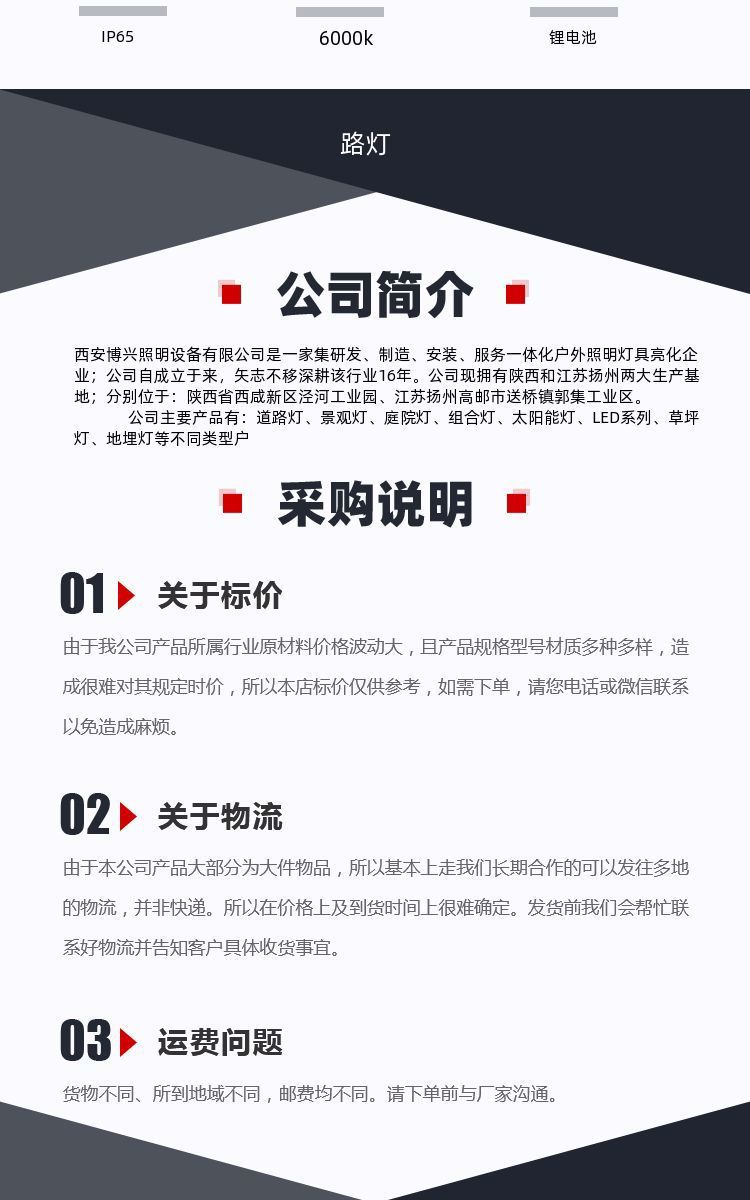 IP65 6000k 锂电池

路灯

公司简介

西安博兴照明设备有限公司是一家集研发、制造、安装、服务一体化户外照明灯具亮化企业；公司自成立于来，矢志不移深耕该行业16年。公司现拥有陕西和江苏扬州两大生产基地；分别位于：陕西省西咸新区泾河工业园、江苏扬州高邮市送桥镇郭集工业区。

公司主要产品有：道路灯、景观灯、庭院灯、组合灯、太阳能灯、LED系列、草坪灯、地埋灯等不同类型户

采购说明

01 关于标价

由于我公司产品所属行业原材料价格波动大，且产品规格型号材质多种多样，造成很难对其规定时价，所以本店标价仅供参考，如需下单，请您电话或微信联系以免造成麻烦。

02 关于物流

由于本公司产品大部分为大件物品，所以基本上走我们长期合作的可以发往多地的物流，并非快递。所以在价格上及到货时间上很难确定。发货前我们会帮忙联系好物流并告知客户具体收货事宜。

03 运费问题

货物不同、所到地域不同，邮费均不同。请下单前与厂家沟通。